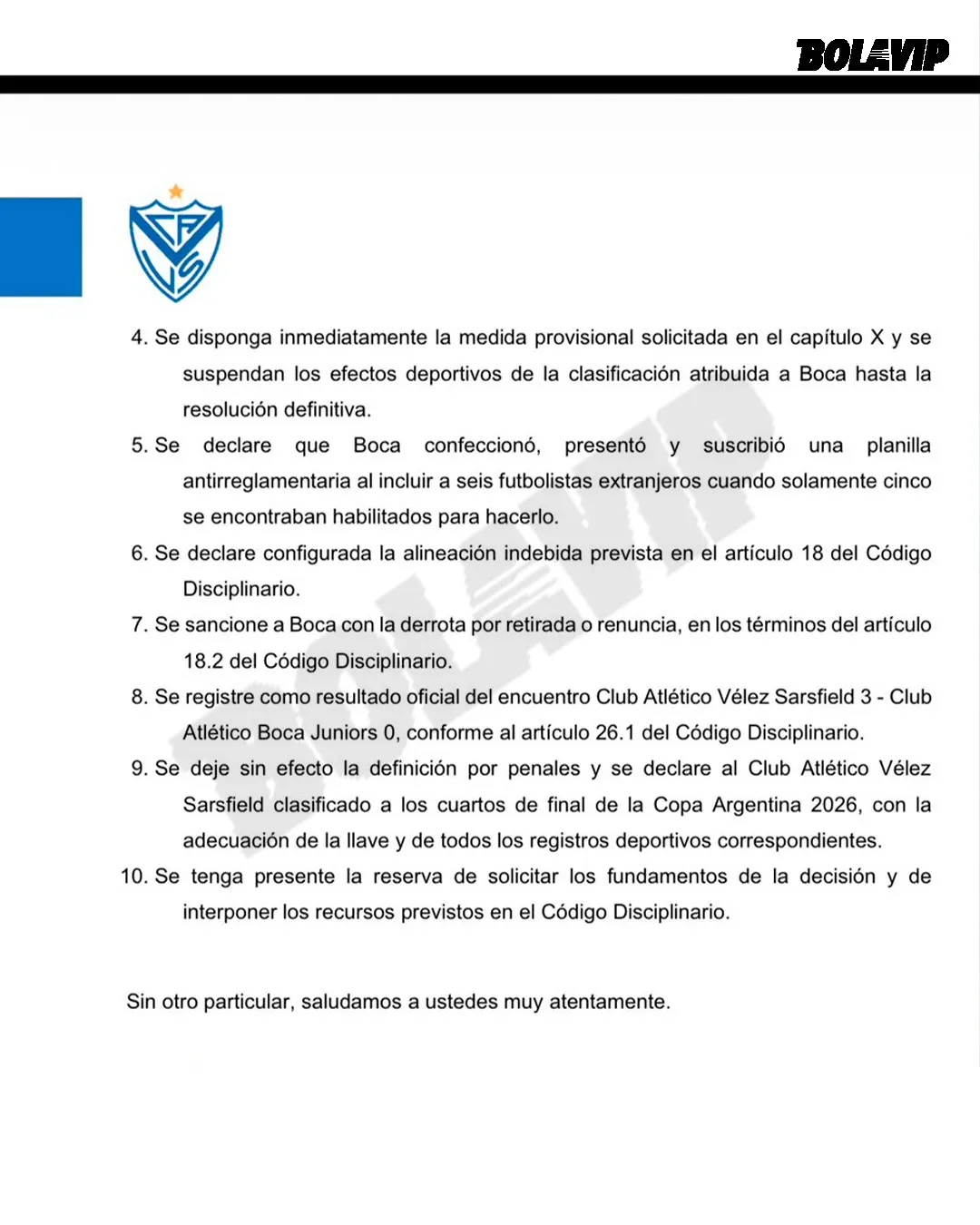 BOLAVIP

CAVS

4. Se disponga inmediatamente la medida provisional solicitada en el capítulo X y se suspendan los efectos deportivos de la clasificación atribuida a Boca hasta la resolución definitiva.

5. Se declare que Boca confeccionó, presentó y suscribió una planilla antirreglamentaria al incluir a seis futbolistas extranjeros cuando solamente cinco se encontraban habilitados para hacerlo.

6. Se declare configurada la alineación indebida prevista en el artículo 18 del Código Disciplinario.

7. Se sancione a Boca con la derrota por retirada o renuncia, en los términos del artículo 18.2 del Código Disciplinario.

8. Se registre como resultado oficial del encuentro Club Atlético Vélez Sarsfield 3 - Club Atlético Boca Juniors 0, conforme al artículo 26.1 del Código Disciplinario.

9. Se deje sin efecto la definición por penales y se declare al Club Atlético Vélez Sarsfield clasificado a los cuartos de final de la Copa Argentina 2026, con la adecuación de la llave y de todos los registros deportivos correspondientes.

10. Se tenga presente la reserva de solicitar los fundamentos de la decisión y de interponer los recursos previstos en el Código Disciplinario.

Sin otro particular, saludamos a ustedes muy atentamente.

BOLAVIP